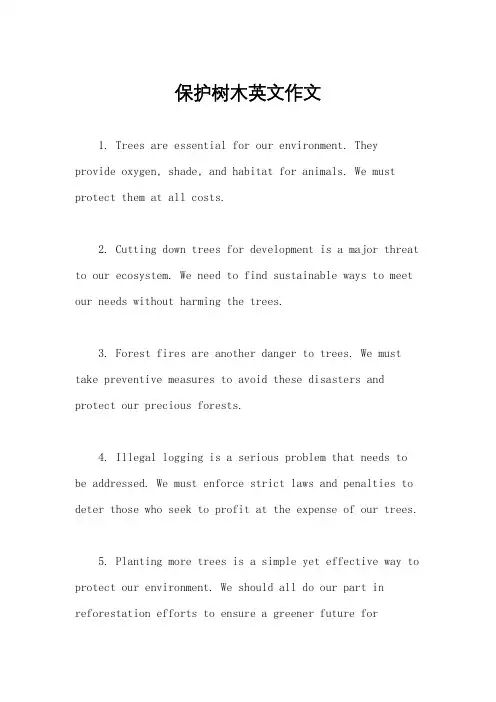 保护树木英文作文

1. Trees are essential for our environment. They provide oxygen, shade, and habitat for animals. We must protect them at all costs.

2. Cutting down trees for development is a major threat to our ecosystem. We need to find sustainable ways to meet our needs without harming the trees.

3. Forest fires are another danger to trees. We must take preventive measures to avoid these disasters and protect our precious forests.

4. Illegal logging is a serious problem that needs to be addressed. We must enforce strict laws and penalties to deter those who seek to profit at the expense of our trees.

5. Planting more trees is a simple yet effective way to protect our environment. We should all do our part in reforestation efforts to ensure a greener future for